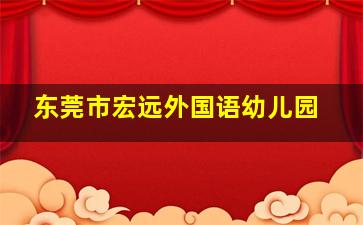 东莞市宏远外国语幼儿园